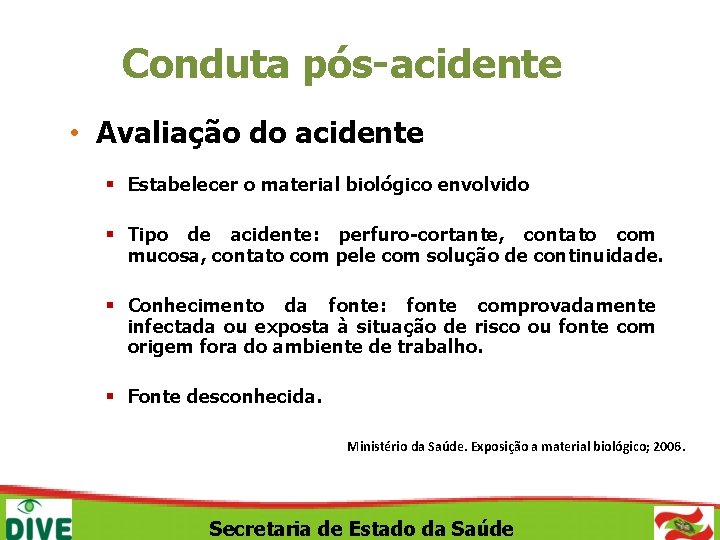 Conduta pós-acidente

• Avaliação do acidente

▪ Estabelecer o material biológico envolvido

▪ Tipo de acidente: perfuro-cortante, contato com mucosa, contato com pele com solução de continuidade.

▪ Conhecimento da fonte: fonte comprovadamente infectada ou exposta à situação de risco ou fonte com origem fora do ambiente de trabalho.

▪ Fonte desconhecida.

Ministério da Saúde. Exposição a material biológico; 2006.

DIVE

Secretaria de Estado da Saúde